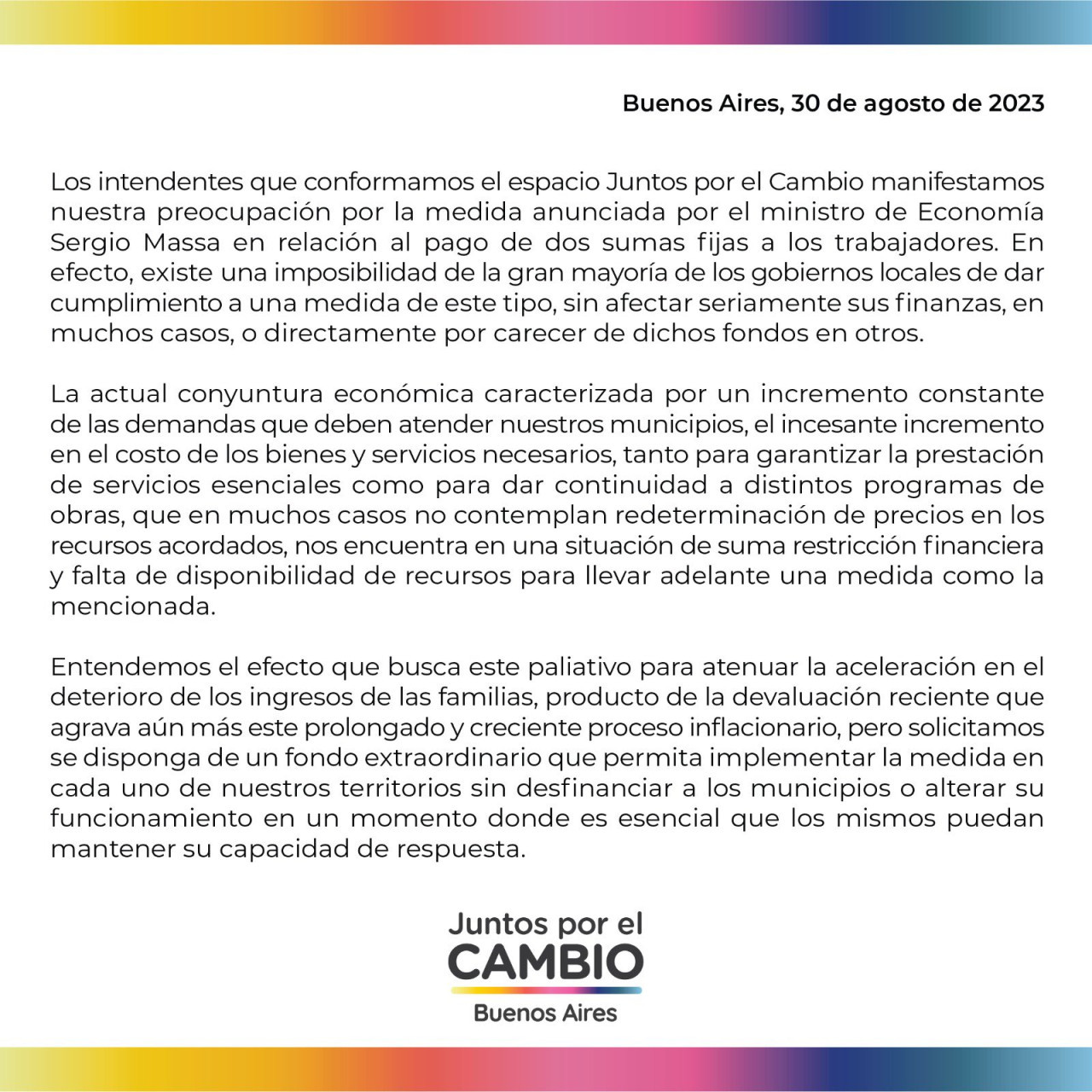 Buenos Aires, 30 de agosto de 2023

Los intendentes que conformamos el espacio Juntos por el Cambio manifestamos nuestra preocupación por la medida anunciada por el ministro de Economía Sergio Massa en relación al pago de dos sumas fijas a los trabajadores. En efecto, existe una imposibilidad de la gran mayoría de los gobiernos locales de dar cumplimiento a una medida de este tipo, sin afectar seriamente sus finanzas, en muchos casos, o directamente por carecer de dichos fondos en otros.

La actual conyuntura económica caracterizada por un incremento constante de las demandas que deben atender nuestros municipios, el incesante incremento en el costo de los bienes y servicios necesarios, tanto para garantizar la prestación de servicios esenciales como para dar continuidad a distintos programas de obras, que en muchos casos no contemplan redeterminación de precios en los recursos acordados, nos encuentra en una situación de suma restricción financiera y falta de disponibilidad de recursos para llevar adelante una medida como la mencionada.

Entendemos el efecto que busca este paliativo para atenuar la aceleración en el deterioro de los ingresos de las familias, producto de la devaluación reciente que agrava aún más este prolongado y creciente proceso inflacionario, pero solicitamos se disponga de un fondo extraordinario que permita implementar la medida en cada uno de nuestros territorios sin desfinanciar a los municipios o alterar su funcionamiento en un momento donde es esencial que los mismos puedan mantener su capacidad de respuesta.

Juntos por el
CAMBIO
Buenos Aires